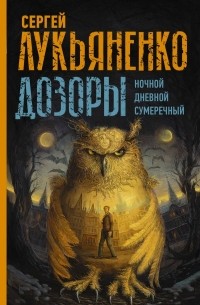 СЕРГЕЙ
ЛУКЬЯНЕНКО
ДОЗОРЫ
НОЧНОЙ
ДНЕВНОЙ
СУМЕРЕЧНЫЙ